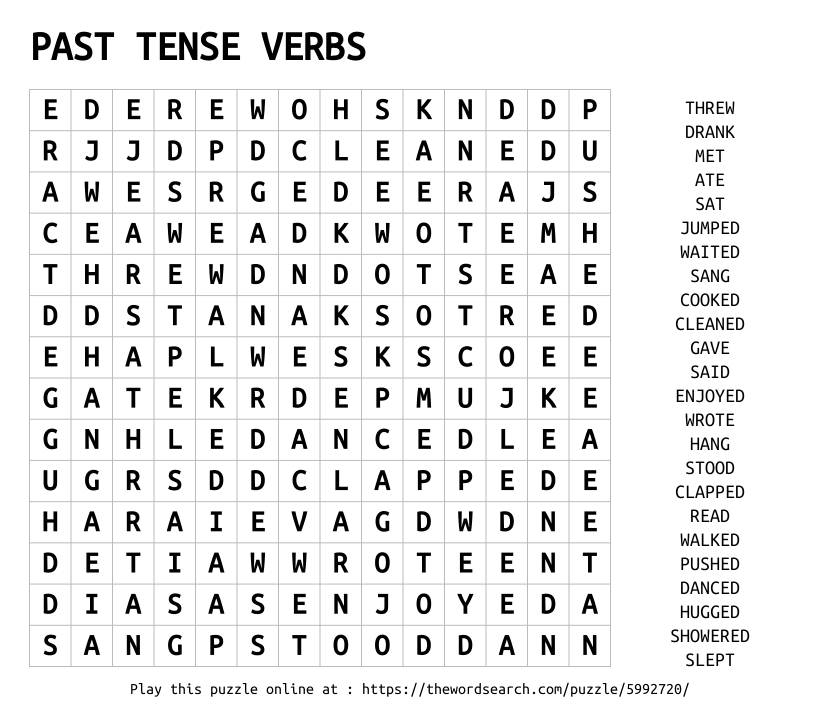 PAST TENSE VERBS

| E | D | E | R | E | W | O | H | S | K | N | D | D | P |
|---|---|---|---|---|---|---|---|---|---|---|---|---|---|
| R | J | J | D | P | D | C | L | E | A | N | E | D | U |
| A | W | E | S | R | G | E | D | E | E | R | A | J | S |
| C | E | A | W | E | A | D | K | W | O | T | E | M | H |
| T | H | R | E | W | D | N | D | O | T | S | E | A | E |
| D | D | S | T | A | N | A | K | S | O | T | R | E | D |
| E | H | A | P | L | W | E | S | K | S | C | O | E | E |
| G | A | T | E | K | R | D | E | P | M | U | J | K | E |
| G | N | H | L | E | D | A | N | C | E | D | L | E | A |
| U | G | R | S | D | D | C | L | A | P | P | E | D | E |
| H | A | R | A | I | E | V | A | G | D | W | D | N | E |
| D | E | T | I | A | W | W | R | O | T | E | E | N | T |
| D | I | A | S | A | S | E | N | J | O | Y | E | D | A |
| S | A | N | G | P | S | T | O | O | D | D | A | N | N |

THREW
DRANK
MET
ATE
SAT
JUMPED
WAITED
SANG
COOKED
CLEANED
GAVE
SAID
ENJOYED
WROTE
HANG
STOOD
CLAPPED
READ
WALKED
PUSHED
DANCED
HUGGED
SHOWERED
SLEPT

Play this puzzle online at : https://thewordsearch.com/puzzle/5992720/